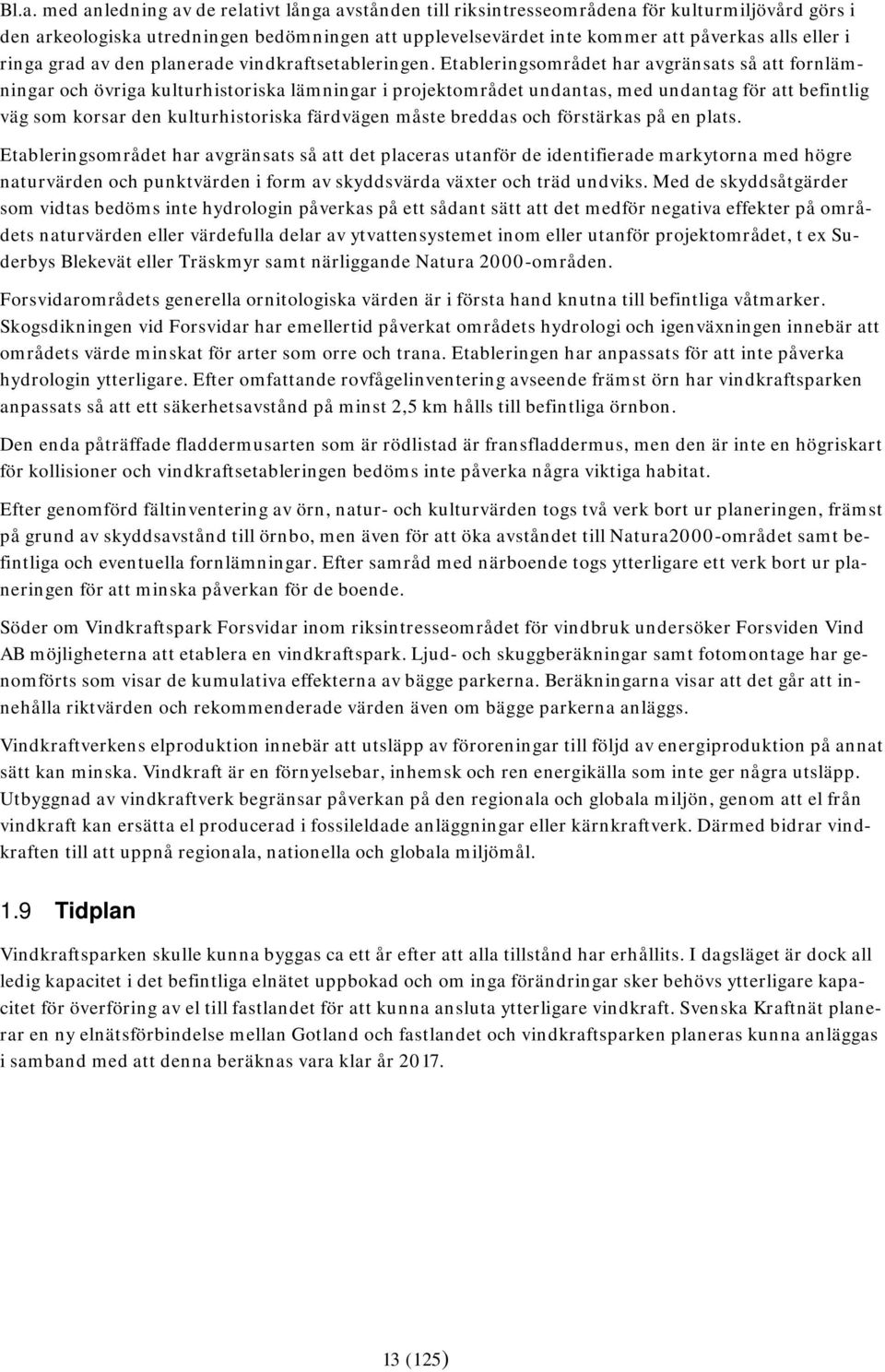 Bl.a. med anledning av de relativt långa avstånden till riksintresseområdena för kulturmiljövård görs i den arkeologiska utredningen bedömningen att upplevelsevärdet inte kommer att påverkas alls eller i ringa grad av den planerade vindkraftsetableringen. Etableringsområdet har avgränsats så att fornlämningar och övriga kulturhistoriska lämningar i projektområdet undantas, med undantag för att befintlig väg som korsar den kulturhistoriska färdvägen måste breddas och förstärkas på en plats.

Etableringsområdet har avgränsats så att det placeras utanför de identifierade markytorna med högre naturvärden och punktvärden i form av skyddsvärda växter och träd undviks. Med de skyddsåtgärder som vidtas bedöms inte hydrologin påverkas på ett sådant sätt att det medför negativa effekter på områdets naturvärden eller värdefulla delar av ytvattensystemet inom eller utanför projektområdet, t ex Suderbys Blekevät eller Träskmyr samt närliggande Natura 2000-områden.

Forsvidarområdets generella ornitologiska värden är i första hand knutna till befintliga våtmarker. Skogsdikningen vid Forsvidar har emellertid påverkat områdets hydrologi och igenväxningen innebär att områdets värde minskat för arter som orre och trana. Etableringen har anpassats för att inte påverka hydrologin ytterligare. Efter omfattande rovfågelinventering avseende främst örn har vindkraftsparken anpassats så att ett säkerhetsavstånd på minst 2,5 km hålls till befintliga örnbon.

Den enda påträffade fladdermusarten som är rödlistad är fransfladdermus, men den är inte en högriskart för kollisioner och vindkraftsetableringen bedöms inte påverka några viktiga habitat.

Efter genomförd fältinventering av örn, natur- och kulturvärden togs två verk bort ur planeringen, främst på grund av skyddsavstånd till örnbo, men även för att öka avståndet till Natura2000-området samt befintliga och eventuella fornlämningar. Efter samråd med närboende togs ytterligare ett verk bort ur planeringen för att minska påverkan för de boende.

Söder om Vindkraftspark Forsvidar inom riksintresseområdet för vindbruk undersöker Forsviden Vind AB möjligheterna att etablera en vindkraftspark. Ljud- och skuggberäkningar samt fotomontage har genomförts som visar de kumulativa effekterna av bägge parkerna. Beräkningarna visar att det går att innehålla riktvärden och rekommenderade värden även om bägge parkerna anläggs.

Vindkraftverkens elproduktion innebär att utsläpp av föroreningar till följd av energiproduktion på annat sätt kan minska. Vindkraft är en förnyelsebar, inhemsk och ren energikälla som inte ger några utsläpp. Utbyggnad av vindkraftverk begränsar påverkan på den regionala och globala miljön, genom att el från vindkraft kan ersätta el producerad i fossileldade anläggningar eller kärnkraftverk. Därmed bidrar vindkraften till att uppnå regionala, nationella och globala miljömål.

1.9 Tidplan

Vindkraftsparken skulle kunna byggas ca ett år efter att alla tillstånd har erhållits. I dagsläget är dock all ledig kapacitet i det befintliga elnätet uppbokad och om inga förändringar sker behövs ytterligare kapacitet för överföring av el till fastlandet för att kunna ansluta ytterligare vindkraft. Svenska Kraftnät planerar en ny elnätsförbindelse mellan Gotland och fastlandet och vindkraftsparken planeras kunna anläggas i samband med att denna beräknas vara klar år 2017.

13 (125)